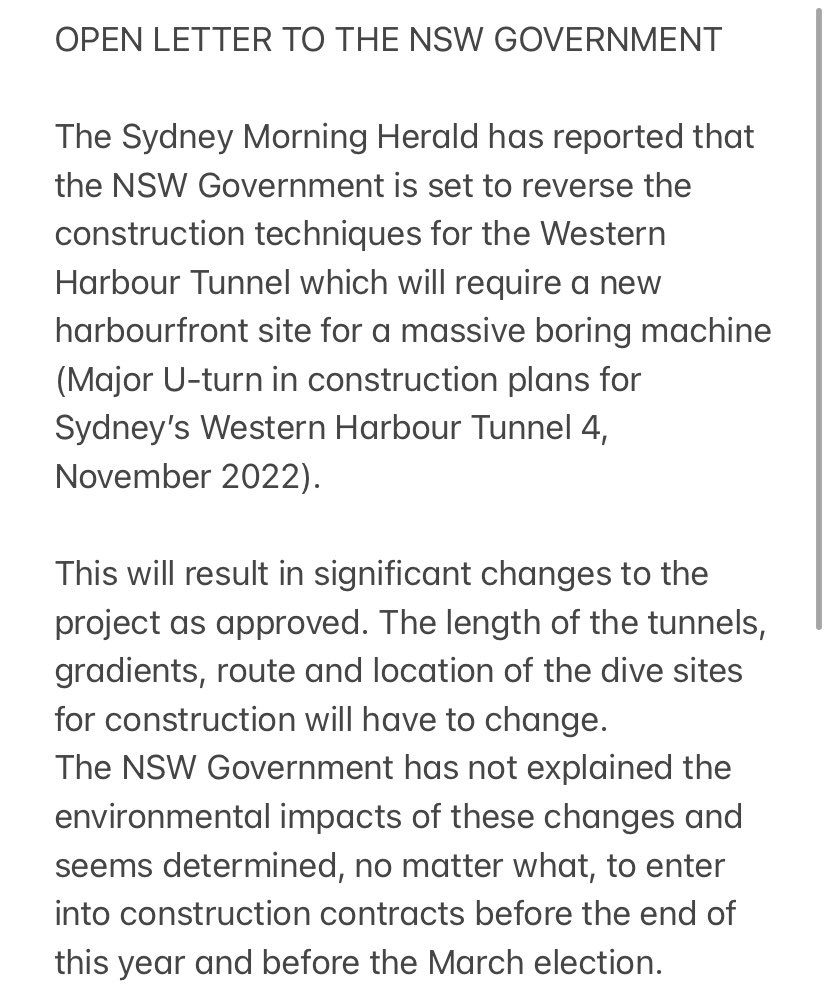 OPEN LETTER TO THE NSW GOVERNMENT

The Sydney Morning Herald has reported that the NSW Government is set to reverse the construction techniques for the Western Harbour Tunnel which will require a new harbourfront site for a massive boring machine (Major U-turn in construction plans for Sydney's Western Harbour Tunnel 4, November 2022).

This will result in significant changes to the project as approved. The length of the tunnels, gradients, route and location of the dive sites for construction will have to change.
The NSW Government has not explained the environmental impacts of these changes and seems determined, no matter what, to enter into construction contracts before the end of this year and before the March election.